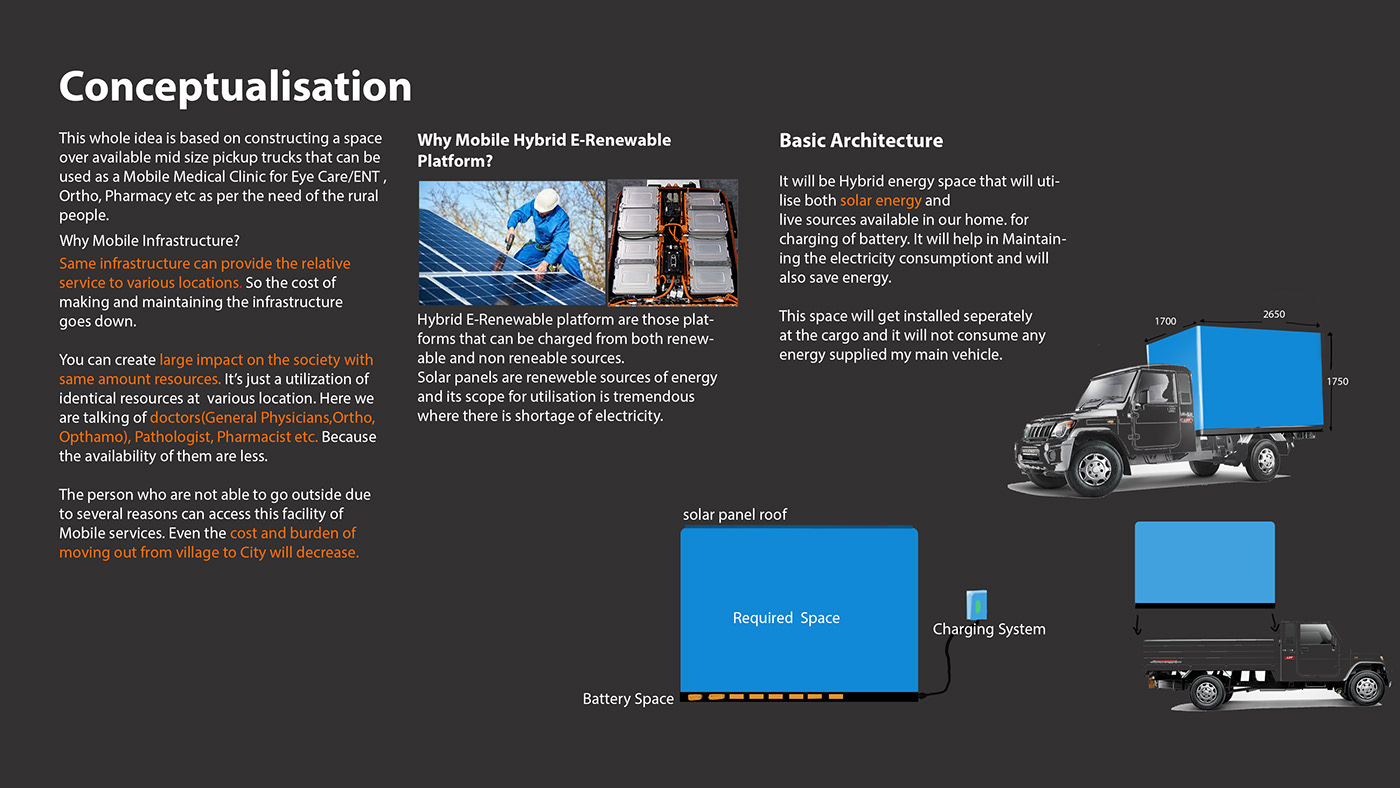 Conceptualisation

This whole idea is based on constructing a space over available mid size pickup trucks that can be used as a Mobile Medical Clinic for Eye Care/ENT , Ortho, Pharmacy etc as per the need of the rural people.

Why Mobile Infrastructure?

Same infrastructure can provide the relative service to various locations. So the cost of making and maintaining the infrastructure goes down.

You can create large impact on the society with same amount resources. It's just a utilization of identical resources at various location. Here we are talking of doctors(General Physicians,Ortho, Opthamo), Pathologist, Pharmacist etc. Because the availability of them are less.

The person who are not able to go outside due to several reasons can access this facility of Mobile services. Even the cost and burden of moving out from village to City will decrease.

Why Mobile Hybrid E-Renewable Platform?

Hybrid E-Renewable platform are those platforms that can be charged from both renewable and non reneable sources.
Solar panels are reneweble sources of energy and its scope for utilisation is tremendous where there is shortage of electricity.

Basic Architecture

It will be Hybrid energy space that will utilise both solar energy and
live sources available in our home. for charging of battery. It will help in Maintaining the electricity consumptiont and will also save energy.

This space will get installed seperately at the cargo and it will not consume any energy supplied my main vehicle.

1700
2650
1750

solar panel roof
Required Space
Charging System
Battery Space